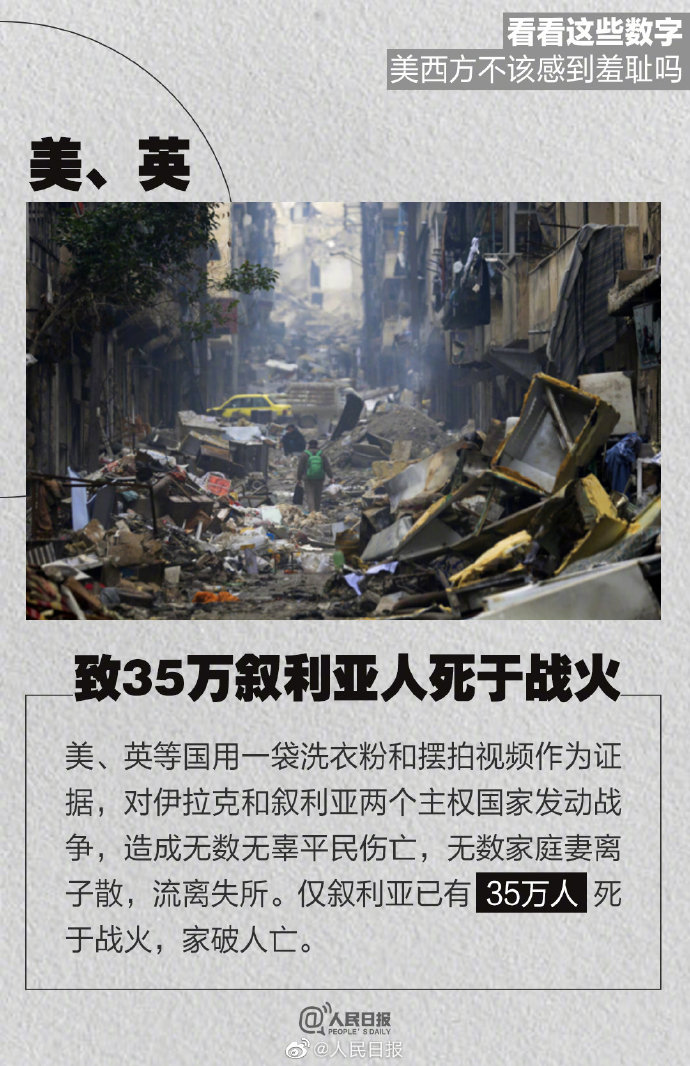 看看这些数字
美西方不该感到羞耻吗

美、英

致35万叙利亚人死于战火

美、英等国用一袋洗衣粉和摆拍视频作为证据，对伊拉克和叙利亚两个主权国家发动战争，造成无数无辜平民伤亡，无数家庭妻离子散，流离失所。仅叙利亚已有35万人死于战火，家破人亡。

人民日报
PEOPLE'S DAILY

@人民日报